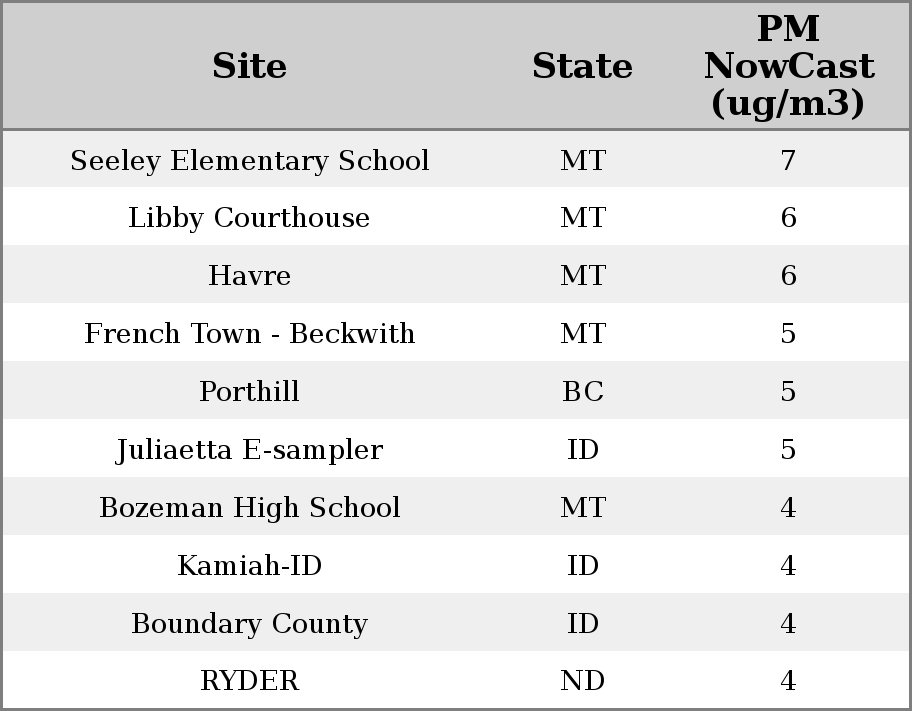 | Site | State | PM NowCast (ug/m3) |
|---|---|---|
| Seeley Elementary School | MT | 7 |
| Libby Courthouse | MT | 6 |
| Havre | MT | 6 |
| French Town - Beckwith | MT | 5 |
| Porthill | BC | 5 |
| Juliaetta E-sampler | ID | 5 |
| Bozeman High School | MT | 4 |
| Kamiah-ID | ID | 4 |
| Boundary County | ID | 4 |
| RYDER | ND | 4 |